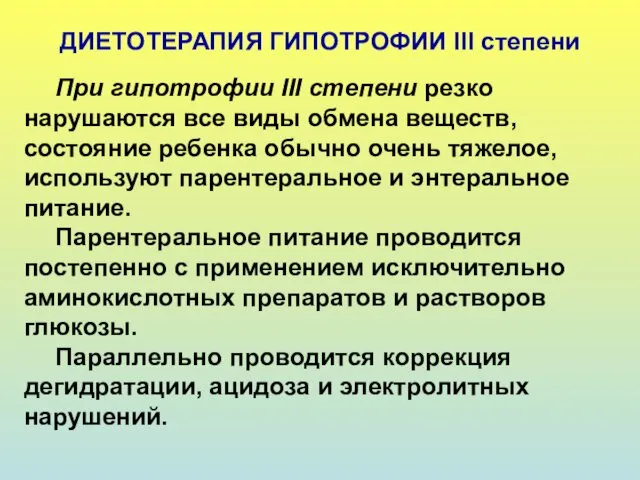 ДИЕТОТЕРАПИЯ ГИПОТРОФИИ III степени

При гипотрофии III степени резко нарушаются все виды обмена веществ, состояние ребенка обычно очень тяжелое, используют парентеральное и энтеральное питание.

Парентеральное питание проводится постепенно с применением исключительно аминокислотных препаратов и растворов глюкозы.

Параллельно проводится коррекция дегидратации, ацидоза и электролитных нарушений.